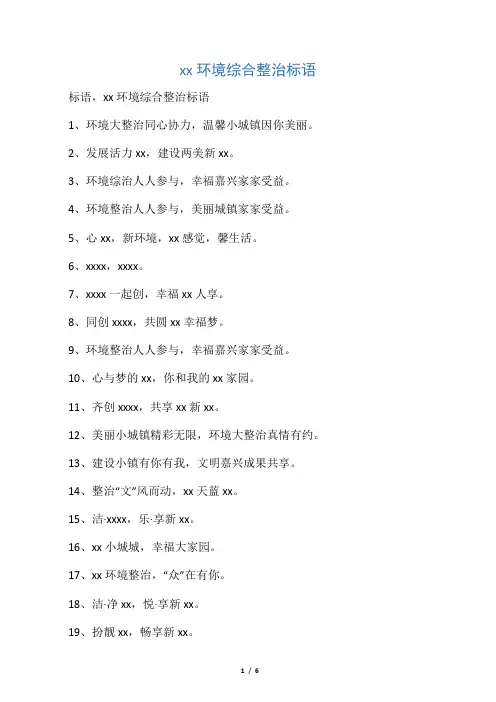 xx 环境综合整治标语

标语，xx 环境综合整治标语

1、环境大整治同心协力，温馨小城镇因你美丽。

2、发展活力 xx，建设两美新 xx。

3、环境综治人人参与，幸福嘉兴家家受益。

4、环境整治人人参与，美丽城镇家家受益。

5、心 xx，新环境，xx 感觉，馨生活。

6、xxxx，xxxx。

7、xxxx 一起创，幸福 xx 人享。

8、同创 xxxx，共圆 xx 幸福梦。

9、环境整治人人参与，幸福嘉兴家家受益。

10、心与梦的 xx，你和我的 xx 家园。

11、齐创 xxxx，共享 xx 新 xx。

12、美丽小城镇精彩无限，环境大整治真情有约。

13、建设小镇有你有我，文明嘉兴成果共享。

14、整治“文”风而动，xx 天蓝 xx。

15、洁·xxxx，乐·享新 xx。

16、xx 小城城，幸福大家园。

17、xx 环境整治，“众”在有你。

18、洁·净 xx，悦·享新 xx。

19、扮靓 xx，畅享新 xx。

1 / 6